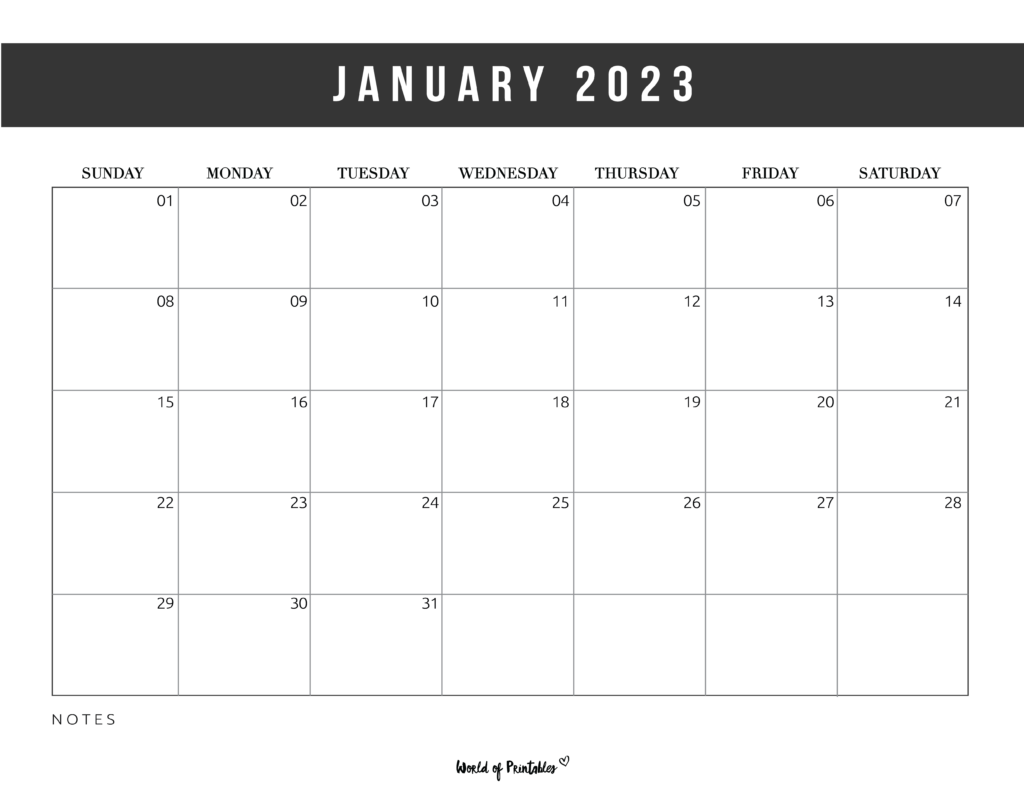 JANUARY 2023

| SUNDAY | MONDAY | TUESDAY | WEDNESDAY | THURSDAY | FRIDAY | SATURDAY |
|---|---|---|---|---|---|---|
| 01 | 02 | 03 | 04 | 05 | 06 | 07 |
| 08 | 09 | 10 | 11 | 12 | 13 | 14 |
| 15 | 16 | 17 | 18 | 19 | 20 | 21 |
| 22 | 23 | 24 | 25 | 26 | 27 | 28 |
| 29 | 30 | 31 | | | | |

NOTES

World of Printables